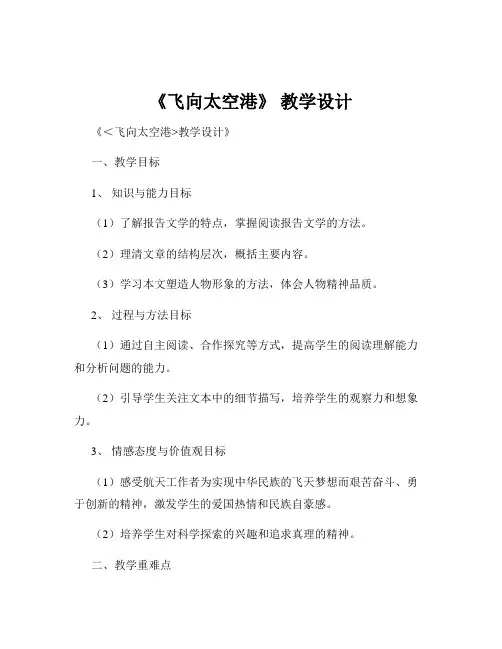 《飞向太空港》 教学设计

《＜飞向太空港>教学设计》

一、教学目标

1、 知识与能力目标

（1）了解报告文学的特点，掌握阅读报告文学的方法。

（2）理清文章的结构层次，概括主要内容。

（3）学习本文塑造人物形象的方法，体会人物精神品质。

2、 过程与方法目标

（1）通过自主阅读、合作探究等方式，提高学生的阅读理解能力和分析问题的能力。

（2）引导学生关注文本中的细节描写，培养学生的观察力和想象力。

3、 情感态度与价值观目标

（1）感受航天工作者为实现中华民族的飞天梦想而艰苦奋斗、勇于创新的精神，激发学生的爱国热情和民族自豪感。

（2）培养学生对科学探索的兴趣和追求真理的精神。

二、教学重难点